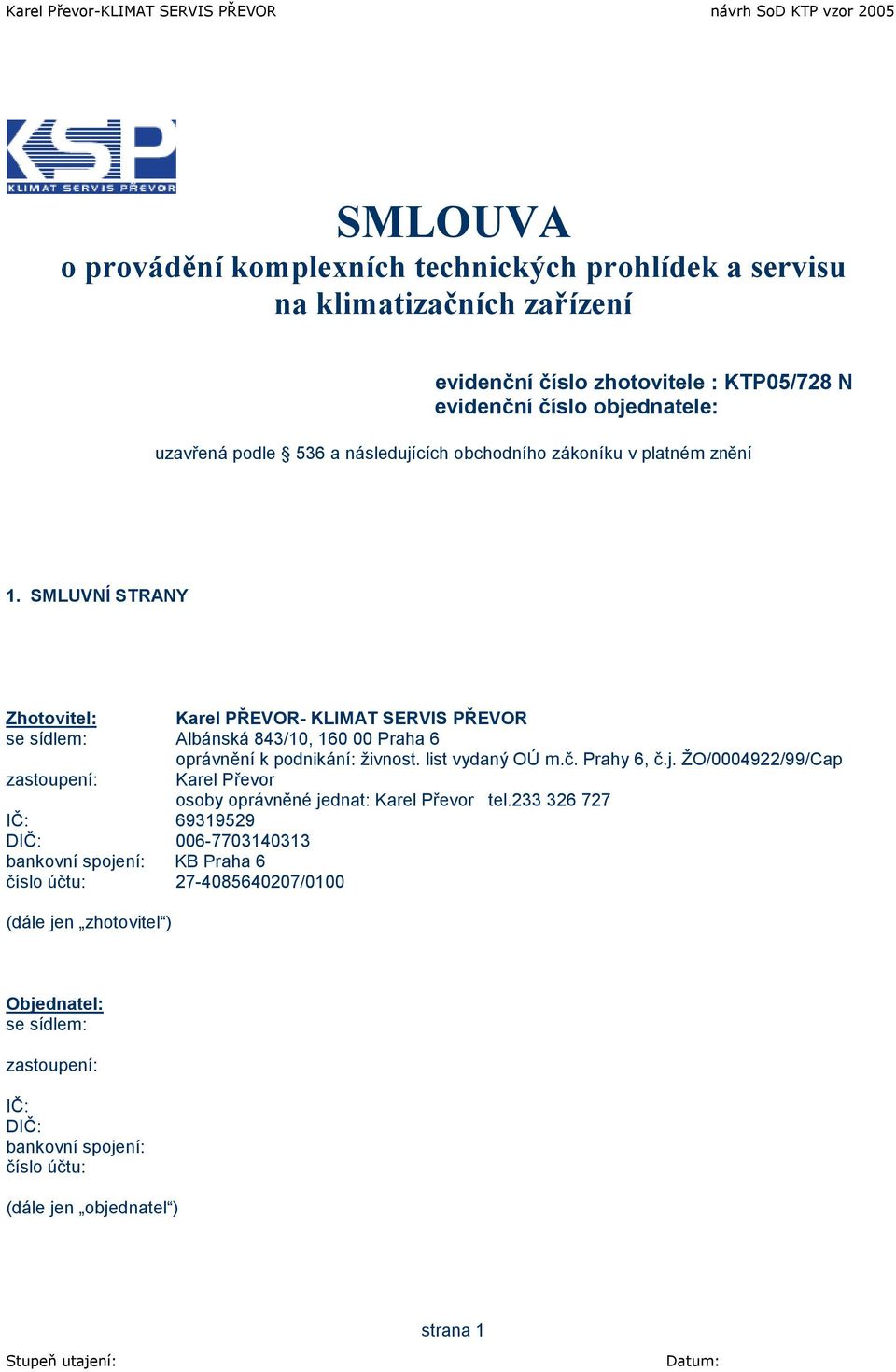 Karel Převor-KLIMAT SERVIS PŘEVOR
návrh SoD KTP vzor 2005

KSP
KLIMAT SERVIS PŘEVOR

SMLOUVA
o provádění komplexních technických prohlídek a servisu na klimatizačních zařízení

evidenční číslo zhotovitele : KTP05/728 N
evidenční číslo objednatele:

uzavřená podle § 536 a následujících obchodního zákoníku v platném znění

1. SMLUVNÍ STRANY

Zhotovitel: Karel PŘEVOR- KLIMAT SERVIS PŘEVOR
se sídlem: Albánská 843/10, 160 00 Praha 6
oprávnění k podnikání: živnost. list vydaný OÚ m.č. Prahy 6, č.j. ŽO/0004922/99/Cap
zastoupení: Karel Převor
osoby oprávněné jednat: Karel Převor tel.233 326 727
IČ: 69319529
DIČ: 006-7703140313
bankovní spojení: KB Praha 6
číslo účtu: 27-4085640207/0100

(dále jen „zhotovitel“)

Objednatel:
se sídlem:

zastoupení:

IČ:
DIČ:
bankovní spojení:
číslo účtu:

(dále jen „objednatel“)

strana 1

Stupeň utajení:
Datum: